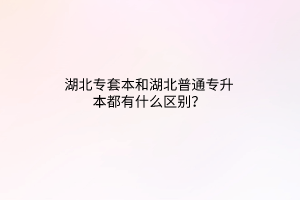 湖北专套本和湖北普通专升本都有什么区别？